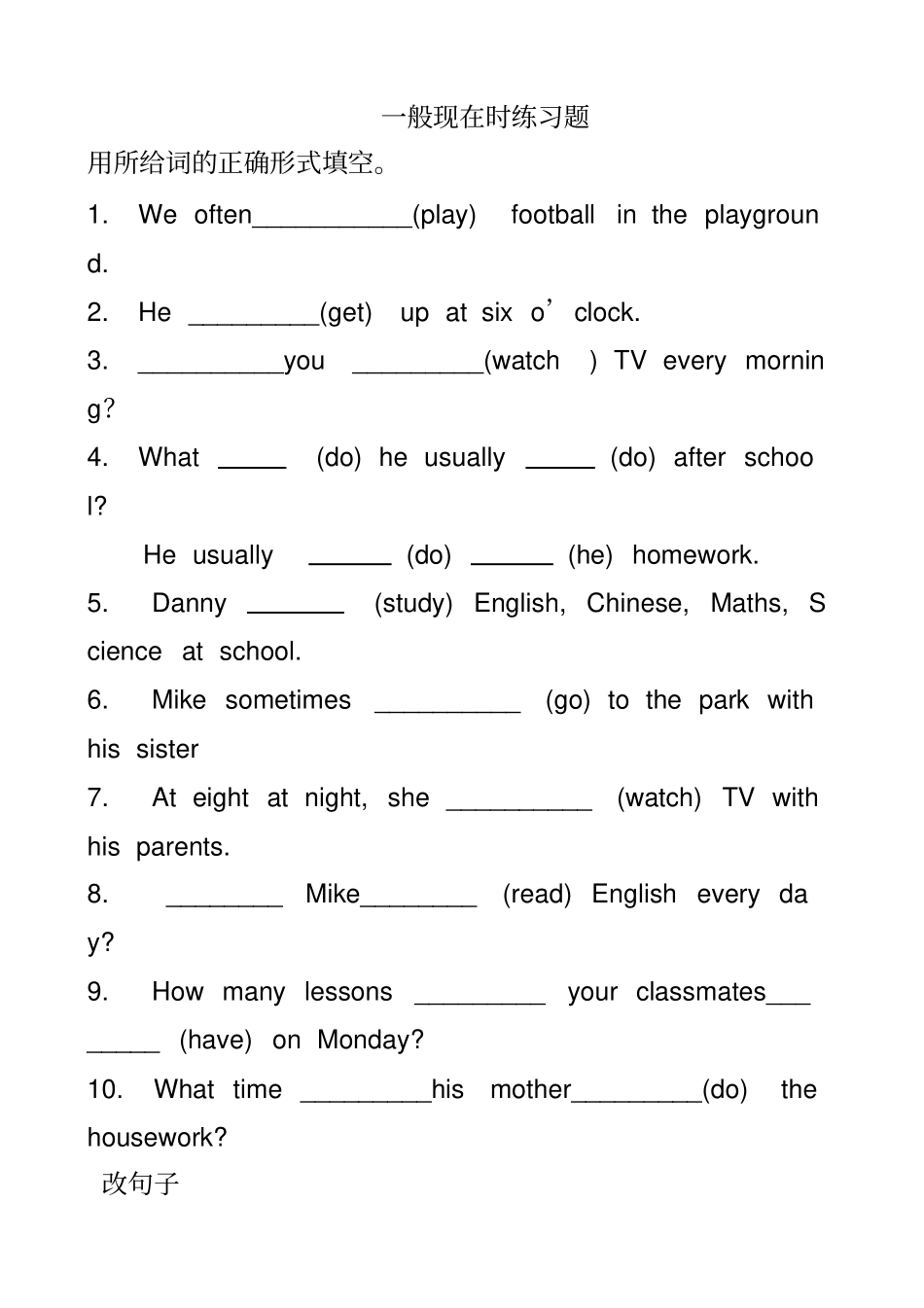 一般现在时练习题

用所给词的正确形式填空。

1. We often___________(play) football in the playground.

2. He _________(get) up at six o’clock.

3. __________you _________(watch ) TV every morning?

4. What _____ (do) he usually _____ (do) after school?

He usually ______ (do) ______ (he) homework.

5. Danny _______ (study) English, Chinese, Maths, Science at school.

6. Mike sometimes __________ (go) to the park with his sister

7. At eight at night, she __________ (watch) TV with his parents.

8. ________ Mike________ (read) English every day?

9. How many lessons _________ your classmates________ (have) on Monday?

10. What time _________his mother_________(do) the housework?

改句子